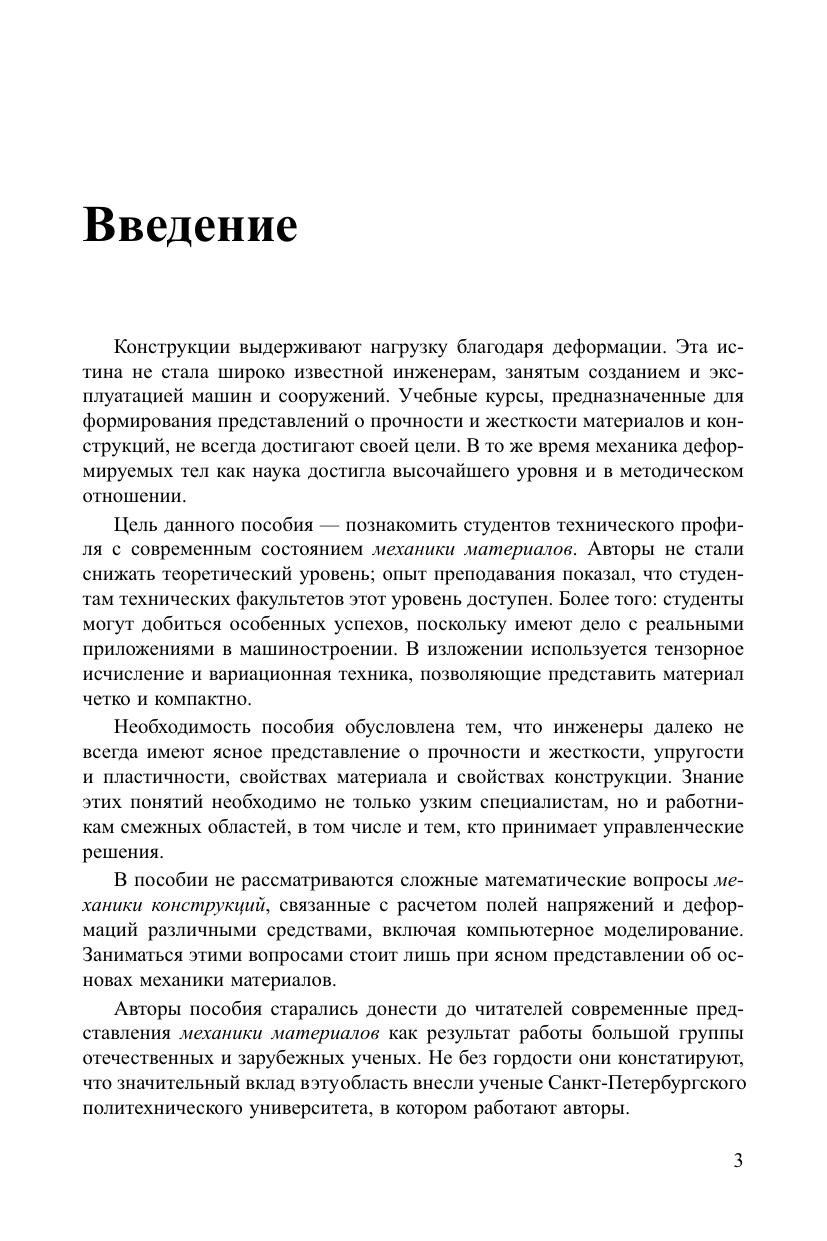 Введение

Конструкции выдерживают нагрузку благодаря деформации. Эта истина не стала широко известной инженерам, занятым созданием и эксплуатацией машин и сооружений. Учебные курсы, предназначенные для формирования представлений о прочности и жесткости материалов и конструкций, не всегда достигают своей цели. В то же время механика деформируемых тел как наука достигла высочайшего уровня и в методическом отношении.

Цель данного пособия — познакомить студентов технического профиля с современным состоянием механики материалов. Авторы не стали снижать теоретический уровень; опыт преподавания показал, что студентам технических факультетов этот уровень доступен. Более того: студенты могут добиться особенных успехов, поскольку имеют дело с реальными приложениями в машиностроении. В изложении используется тензорное исчисление и вариационная техника, позволяющие представить материал четко и компактно.

Необходимость пособия обусловлена тем, что инженеры далеко не всегда имеют ясное представление о прочности и жесткости, упругости и пластичности, свойствах материала и свойствах конструкции. Знание этих понятий необходимо не только узким специалистам, но и работникам смежных областей, в том числе и тем, кто принимает управленческие решения.

В пособии не рассматриваются сложные математические вопросы механики конструкций, связанные с расчетом полей напряжений и деформаций различными средствами, включая компьютерное моделирование. Заниматься этими вопросами стоит лишь при ясном представлении об основах механики материалов.

Авторы пособия старались донести до читателей современные представления механики материалов как результат работы большой группы отечественных и зарубежных ученых. Не без гордости они констатируют, что значительный вклад вэтуобласть внесли ученые Санкт-Петербургского политехнического университета, в котором работают авторы.

3